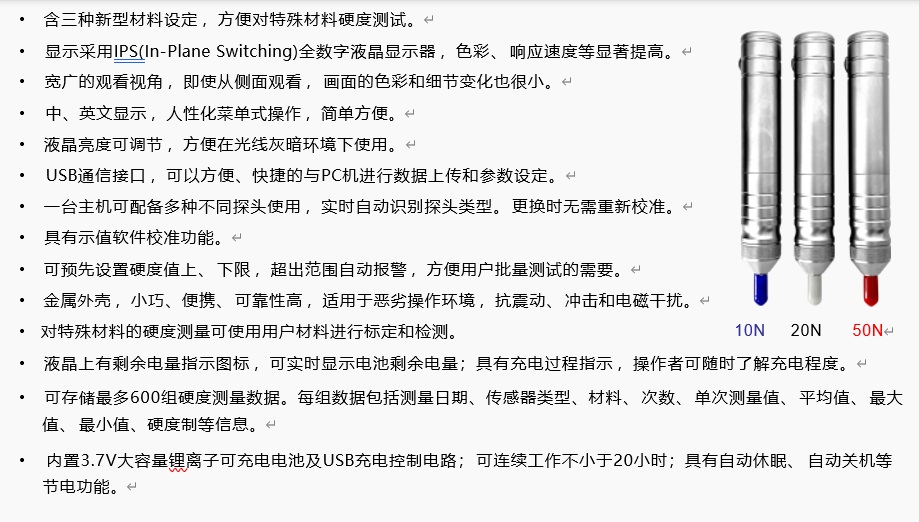 • 含三种新型材料设定，方便对特殊材料硬度测试。

• 显示采用IPS(In-Plane Switching)全数字液晶显示器，色彩、响应速度等显著提高。

• 宽广的观看视角，即使从侧面观看，画面的色彩和细节变化也很小。

• 中、英文显示，人性化菜单式操作，简单方便。

• 液晶亮度可调节，方便在光线灰暗环境下使用。

• USB通信接口，可以方便、快捷的与PC机进行数据上传和参数设定。

• 一台主机可配备多种不同探头使用，实时自动识别探头类型。更换时无需重新校准。

• 具有示值软件校准功能。

• 可预先设置硬度值上、下限，超出范围自动报警，方便用户批量测试的需要。

• 金属外壳，小巧、便携、可靠性高，适用于恶劣操作环境，抗震动、冲击和电磁干扰。

• 对特殊材料的硬度测量可使用用户材料进行标定和检测。

• 液晶上有剩余电量指示图标，可实时显示电池剩余电量；具有充电过程指示，操作者可随时了解充电程度。

• 可存储最多600组硬度测量数据。每组数据包括测量日期、传感器类型、材料、次数、单次测量值、平均值、最大值、最小值、硬度制等信息。

• 内置3.7V大容量锂离子可充电电池及USB充电控制电路；可连续工作不小于20小时；具有自动休眠、自动关机等节电功能。

10N 20N 50N